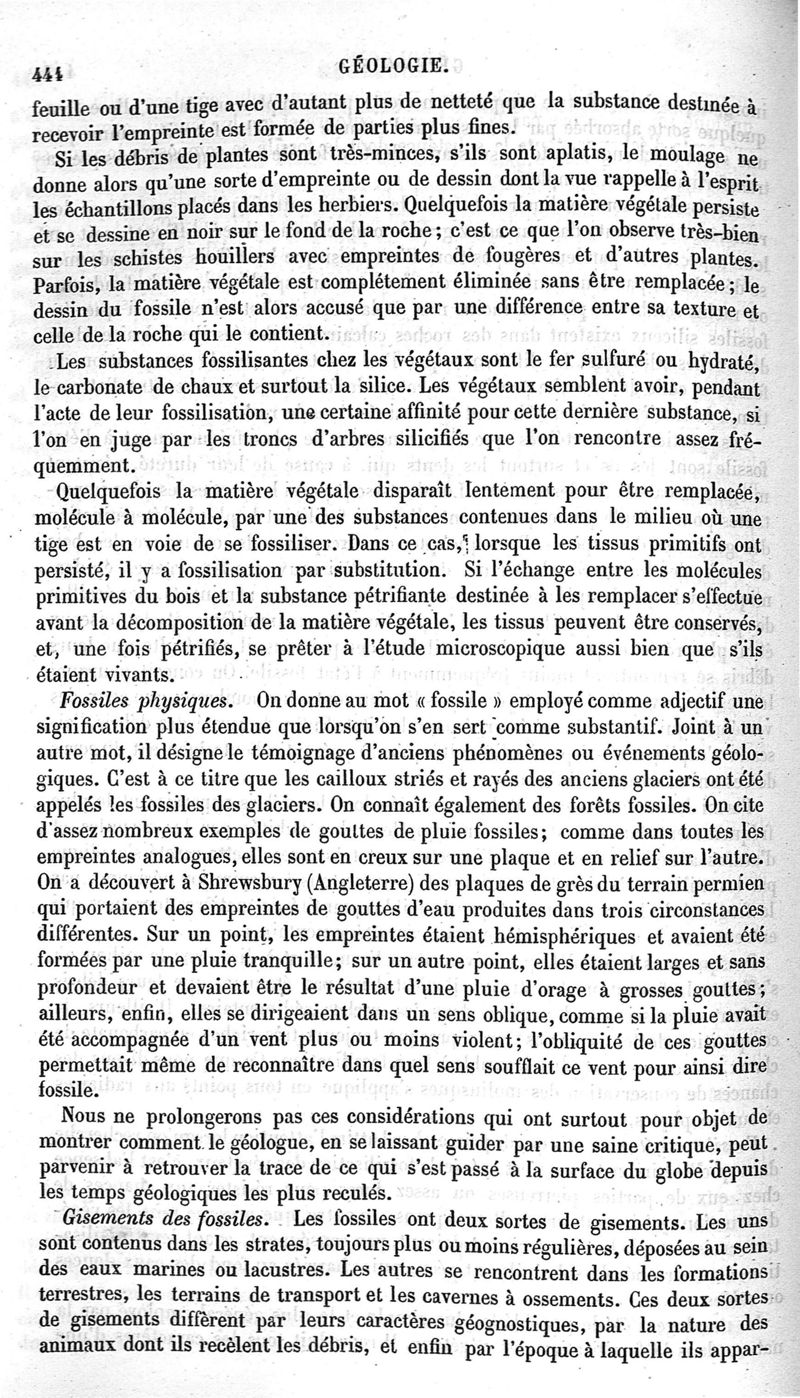 444 GÉOLOGIE.

feuille ou d'une tige avec d'autant plus de netteté que la substance destinée à recevoir l'empreinte est formée de parties plus fines.

Si les débris de plantes sont très-minces, s'ils sont aplatis, le moulage ne donne alors qu'une sorte d'empreinte ou de dessin dont la vue rappelle à l'esprit les échantillons placés dans les herbiers. Quelquefois la matière végétale persiste et se dessine en noir sur le fond de la roche; c'est ce que l'on observe très-bien sur les schistes houillers avec empreintes de fougères et d'autres plantes. Parfois, la matière végétale est complétement éliminée sans être remplacée; le dessin du fossile n'est alors accusé que par une différence entre sa texture et celle de la roche qui le contient.

Les substances fossilisantes chez les végétaux sont le fer sulfuré ou hydraté, le carbonate de chaux et surtout la silice. Les végétaux semblent avoir, pendant l'acte de leur fossilisation, une certaine affinité pour cette dernière substance, si l'on en juge par les troncs d'arbres silicifiés que l'on rencontre assez fréquemment.

Quelquefois la matière végétale disparaît lentement pour être remplacée, molécule à molécule, par une des substances contenues dans le milieu où une tige est en voie de se fossiliser. Dans ce cas, lorsque les tissus primitifs ont persisté, il y a fossilisation par substitution. Si l'échange entre les molécules primitives du bois et la substance pétrifiante destinée à les remplacer s'effectue avant la décomposition de la matière végétale, les tissus peuvent être conservés, et, une fois pétrifiés, se prêter à l'étude microscopique aussi bien que s'ils étaient vivants.

Fossiles physiques. On donne au mot « fossile » employé comme adjectif une signification plus étendue que lorsqu'on s'en sert comme substantif. Joint à un autre mot, il désigne le témoignage d'anciens phénomènes ou événements géologiques. C'est à ce titre que les cailloux striés et rayés des anciens glaciers ont été appelés les fossiles des glaciers. On connaît également des forêts fossiles. On cite d'assez nombreux exemples de gouttes de pluie fossiles; comme dans toutes les empreintes analogues, elles sont en creux sur une plaque et en relief sur l'autre. On a découvert à Shrewsbury (Angleterre) des plaques de grès du terrain permien qui portaient des empreintes de gouttes d'eau produites dans trois circonstances différentes. Sur un point, les empreintes étaient hémisphériques et avaient été formées par une pluie tranquille; sur un autre point, elles étaient larges et sans profondeur et devaient être le résultat d'une pluie d'orage à grosses gouttes; ailleurs, enfin, elles se dirigeaient dans un sens oblique, comme si la pluie avait été accompagnée d'un vent plus ou moins violent; l'obliquité de ces gouttes permettait même de reconnaître dans quel sens soufflait ce vent pour ainsi dire fossile.

Nous ne prolongerons pas ces considérations qui ont surtout pour objet de montrer comment le géologue, en se laissant guider par une saine critique, peut parvenir à retrouver la trace de ce qui s'est passé à la surface du globe depuis les temps géologiques les plus reculés.

Gisements des fossiles. Les fossiles ont deux sortes de gisements. Les uns sont contenus dans les strates, toujours plus ou moins régulières, déposées au sein des eaux marines ou lacustres. Les autres se rencontrent dans les formations terrestres, les terrains de transport et les cavernes à ossements. Ces deux sortes de gisements diffèrent par leurs caractères géognostiques, par la nature des animaux dont ils recèlent les débris, et enfin par l'époque à laquelle ils appar-